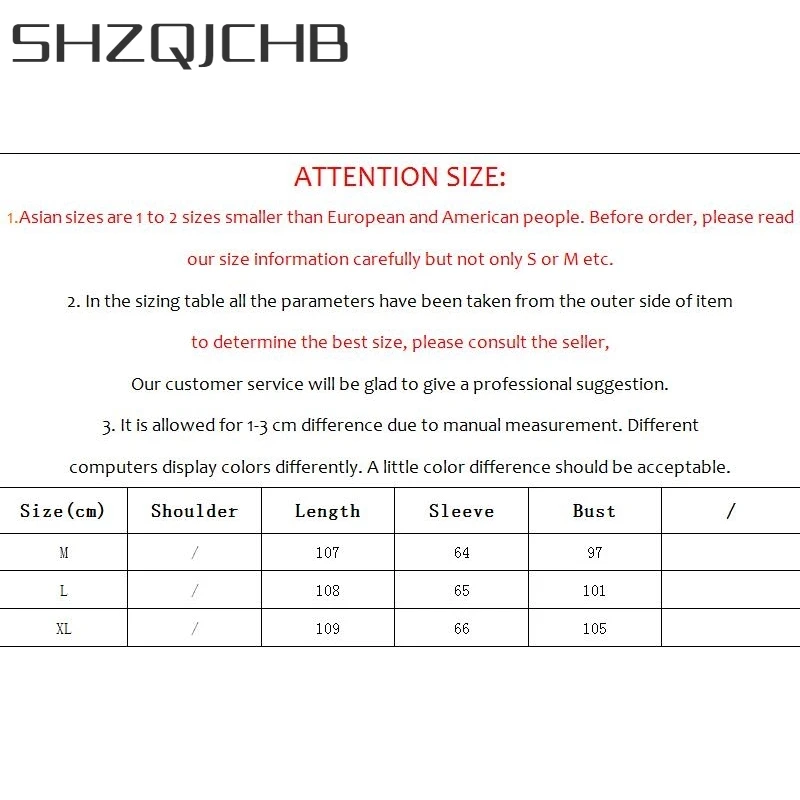 SHZQJCHB

ATTENTION SIZE:

1.Asian sizes are 1 to 2 sizes smaller than European and American people. Before order, please read our size information carefully but not only S or M etc.

2. In the sizing table all the parameters have been taken from the outer side of item

to determine the best size, please consult the seller,

Our customer service will be glad to give a professional suggestion.

3. It is allowed for 1-3 cm difference due to manual measurement. Different computers display colors differently. A little color difference should be acceptable.

| Size(cm) | Shoulder | Length | Sleeve | Bust | / |
|---|---|---|---|---|---|
| M | / | 107 | 64 | 97 | |
| L | / | 108 | 65 | 101 | |
| XL | / | 109 | 66 | 105 | |